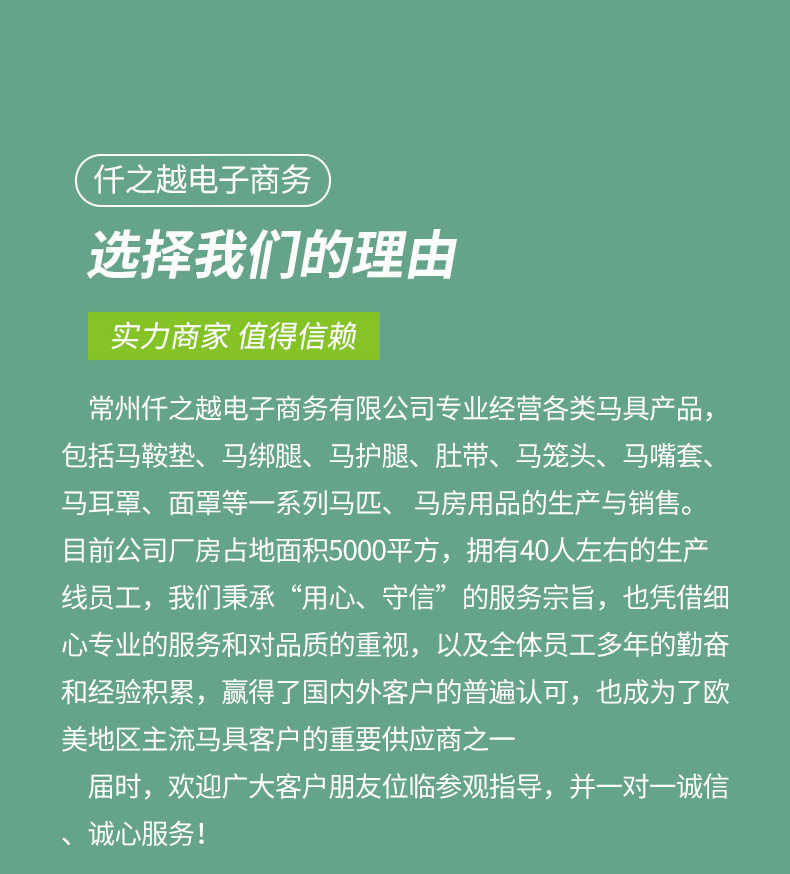 仟之越电子商务

选择我们的理由

实力商家 值得信赖

常州仟之越电子商务有限公司专业经营各类马具产品，包括马鞍垫、马绑腿、马护腿、肚带、马笼头、马嘴套、马耳罩、面罩等一系列马匹、马房用品的生产与销售。目前公司厂房占地面积5000平方，拥有40人左右的生产线员工，我们秉承“用心、守信”的服务宗旨，也凭借细心专业的服务和对品质的重视，以及全体员工多年的勤奋和经验积累，赢得了国内外客户的普遍认可，也成为了欧美地区主流马具客户的重要供应商之一

届时，欢迎广大客户朋友位临参观指导，并一对一诚信、诚心服务！